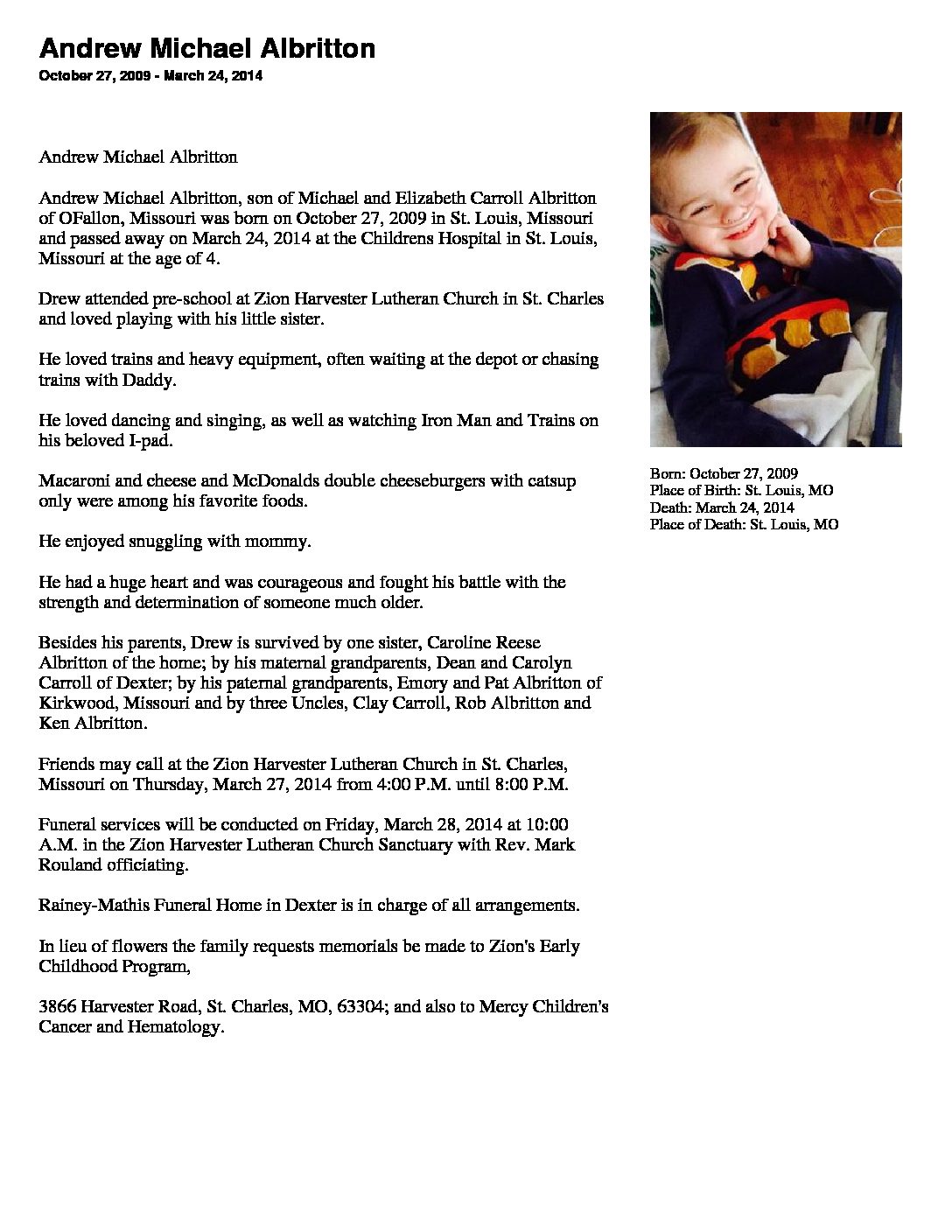 Andrew Michael Albritton

October 27, 2009 - March 24, 2014

Andrew Michael Albritton

Andrew Michael Albritton, son of Michael and Elizabeth Carroll Albritton of OFallon, Missouri was born on October 27, 2009 in St. Louis, Missouri and passed away on March 24, 2014 at the Childrens Hospital in St. Louis, Missouri at the age of 4.

Drew attended pre-school at Zion Harvester Lutheran Church in St. Charles and loved playing with his little sister.

He loved trains and heavy equipment, often waiting at the depot or chasing trains with Daddy.

He loved dancing and singing, as well as watching Iron Man and Trains on his beloved I-pad.

Macaroni and cheese and McDonalds double cheeseburgers with catsup only were among his favorite foods.

He enjoyed snuggling with mommy.

He had a huge heart and was courageous and fought his battle with the strength and determination of someone much older.

Besides his parents, Drew is survived by one sister, Caroline Reese Albritton of the home; by his maternal grandparents, Dean and Carolyn Carroll of Dexter; by his paternal grandparents, Emory and Pat Albritton of Kirkwood, Missouri and by three Uncles, Clay Carroll, Rob Albritton and Ken Albritton.

Friends may call at the Zion Harvester Lutheran Church in St. Charles, Missouri on Thursday, March 27, 2014 from 4:00 P.M. until 8:00 P.M.

Funeral services will be conducted on Friday, March 28, 2014 at 10:00 A.M. in the Zion Harvester Lutheran Church Sanctuary with Rev. Mark Rouland officiating.

Rainey-Mathis Funeral Home in Dexter is in charge of all arrangements.

In lieu of flowers the family requests memorials be made to Zion's Early Childhood Program,

3866 Harvester Road, St. Charles, MO, 63304; and also to Mercy Children's Cancer and Hematology.

Born: October 27, 2009
Place of Birth: St. Louis, MO
Death: March 24, 2014
Place of Death: St. Louis, MO